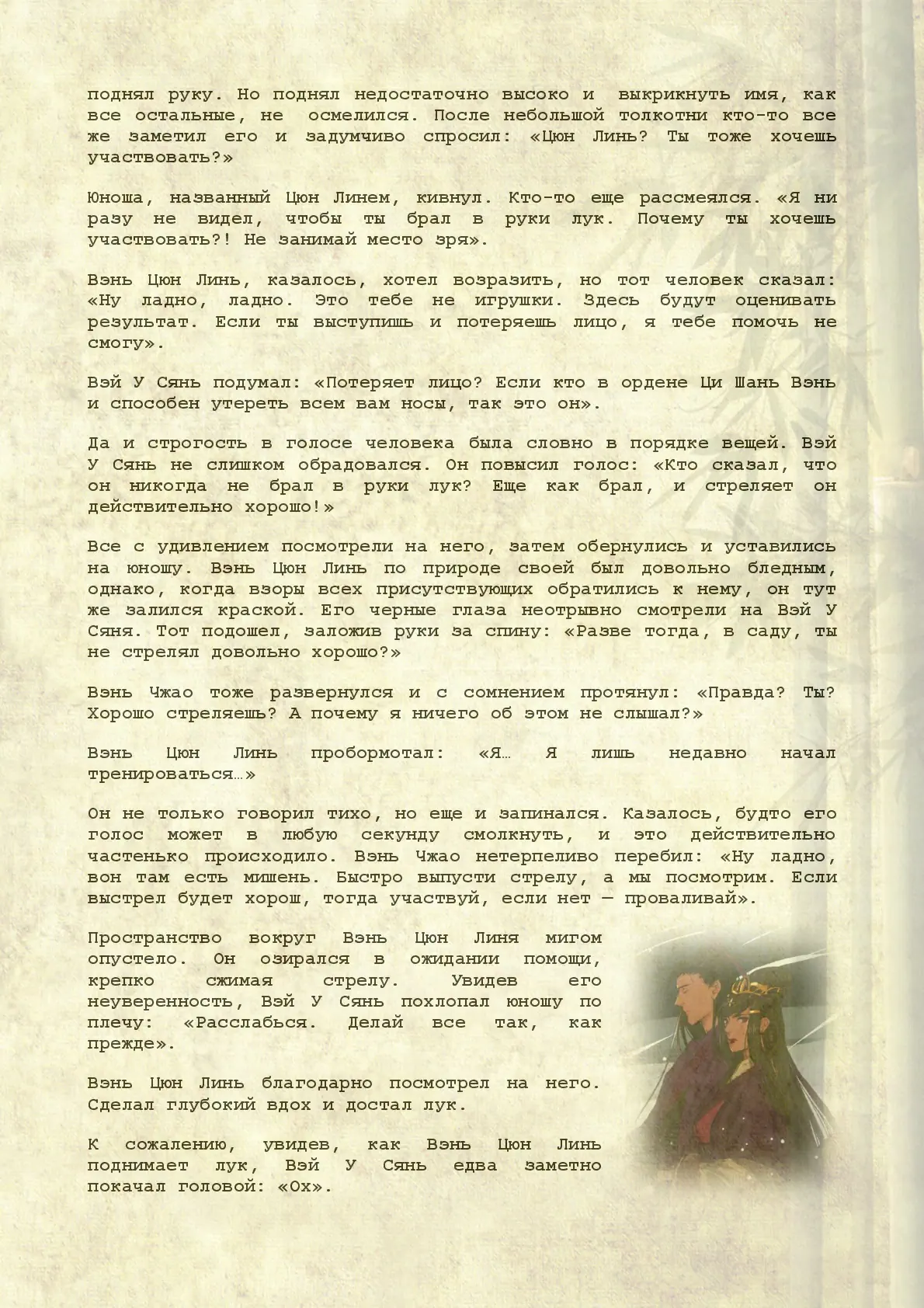 поднял руку. Но поднял недостаточно высоко и выкрикнуть имя, как все остальные, не осмелился. После небольшой толкотни кто-то все же заметил его и задумчиво спросил: «Цюн Линь? Ты тоже хочешь участвовать?»

Юноша, названный Цюн Линем, кивнул. Кто-то еще рассмеялся. «Я ни разу не видел, чтобы ты брал в руки лук. Почему ты хочешь участвовать?! Не занимай место зря».

Вэнь Цюн Линь, казалось, хотел возразить, но тот человек сказал: «Ну ладно, ладно. Это тебе не игрушки. Здесь будут оценивать результат. Если ты выступишь и потеряешь лицо, я тебе помочь не смогу».

Вэй У Сянь подумал: «Потеряет лицо? Если кто в ордене Ци Шань Вэнь и способен утереть всем вам носы, так это он».

Да и строгость в голосе человека была словно в порядке вещей. Вэй У Сянь не слишком обрадовался. Он повысил голос: «Кто сказал, что он никогда не брал в руки лук? Еще как брал, и стреляет он действительно хорошо!»

Все с удивлением посмотрели на него, затем обернулись и уставились на юношу. Вэнь Цюн Линь по природе своей был довольно бледным, однако, когда взоры всех присутствующих обратились к нему, он тут же залился краской. Его черные глаза неотрывно смотрели на Вэй У Сяня. Тот подошел, заложив руки за спину: «Разве тогда, в саду, ты не стрелял довольно хорошо?»

Вэнь Чжао тоже развернулся и с сомнением протянул: «Правда? Ты? Хорошо стреляешь? А почему я ничего об этом не слышал?»

Вэнь Цюн Линь пробормотал: «Я… Я лишь недавно начал тренироваться…»

Он не только говорил тихо, но еще и запинался. Казалось, будто его голос может в любую секунду смолкнуть, и это действительно частенько происходило. Вэнь Чжао нетерпеливо перебил: «Ну ладно, вон там есть мишень. Быстро выпусти стрелу, а мы посмотрим. Если выстрел будет хорош, тогда участвуй, если нет — проваливай».

Пространство вокруг Вэнь Цюн Линя мигом опустело. Он озирался в ожидании помощи, крепко сжимая стрелу. Увидев его неуверенность, Вэй У Сянь похлопал юношу по плечу: «Расслабься. Делай все так, как прежде».

Вэнь Цюн Линь благодарно посмотрел на него. Сделал глубокий вдох и достал лук.

К сожалению, увидев, как Вэнь Цюн Линь поднимает лук, Вэй У Сянь едва заметно покачал головой: «Ох».